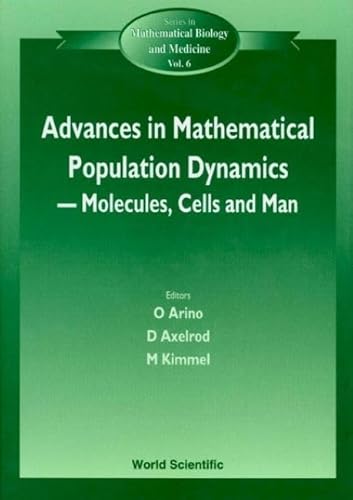 Series in
Mathematical Biology
and Medicine
Vol. 6

Advances in Mathematical Population Dynamics — Molecules, Cells and Man

Editors
O Arino
D Axelrod
M Kimmel

World Scientific